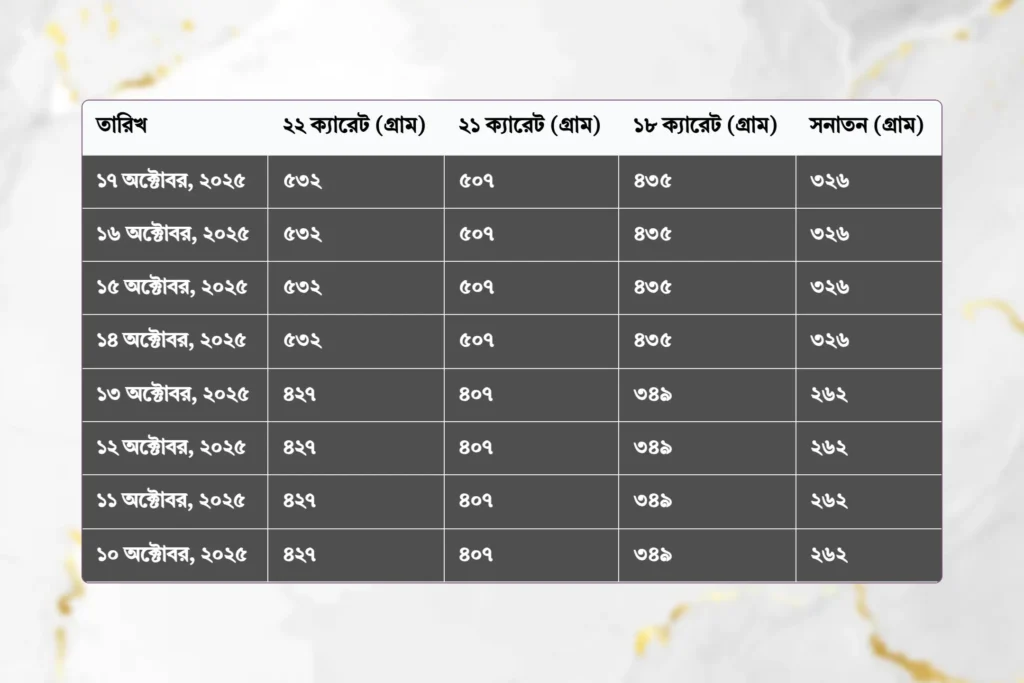 | তারিখ | ২২ ক্যারেট (গ্রাম) | ২১ ক্যারেট (গ্রাম) | ১৮ ক্যারেট (গ্রাম) | সনাতন (গ্রাম) |
|---|---|---|---|---|
| ১৭ অক্টোবর, ২০২৫ | ৫৩২ | ৫০৭ | ৪৩৫ | ৩২৬ |
| ১৬ অক্টোবর, ২০২৫ | ৫৩২ | ৫০৭ | ৪৩৫ | ৩২৬ |
| ১৫ অক্টোবর, ২০২৫ | ৫৩২ | ৫০৭ | ৪৩৫ | ৩২৬ |
| ১৪ অক্টোবর, ২০২৫ | ৫৩২ | ৫০৭ | ৪৩৫ | ৩২৬ |
| ১৩ অক্টোবর, ২০২৫ | ৪২৭ | ৪০৭ | ৩৪৯ | ২৬২ |
| ১২ অক্টোবর, ২০২৫ | ৪২৭ | ৪০৭ | ৩৪৯ | ২৬২ |
| ১১ অক্টোবর, ২০২৫ | ৪২৭ | ৪০৭ | ৩৪৯ | ২৬২ |
| ১০ অক্টোবর, ২০২৫ | ৪২৭ | ৪০৭ | ৩৪৯ | ২৬২ |